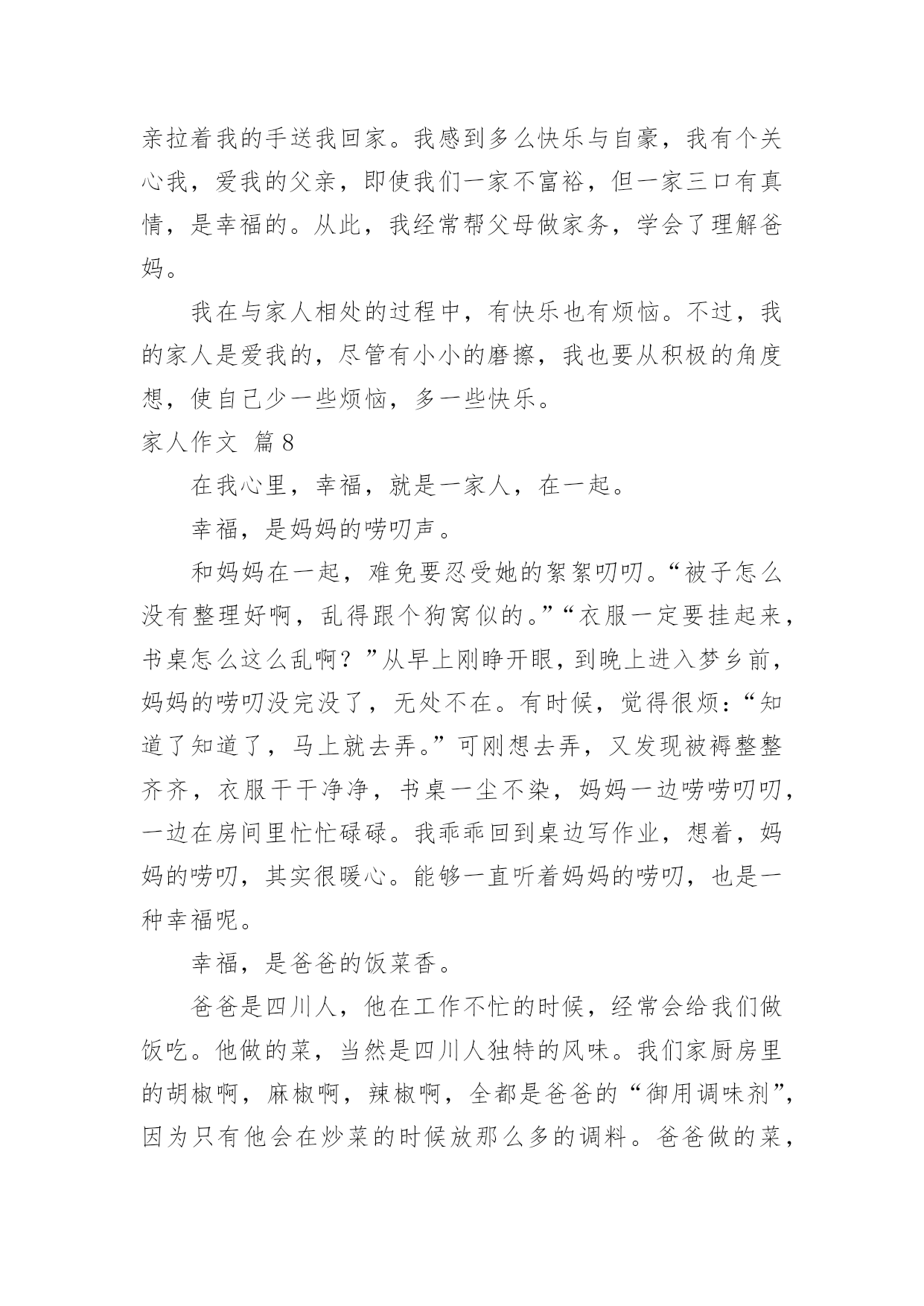 亲拉着我的手送我回家。我感到多么快乐与自豪，我有个关心我，爱我的父亲，即使我们一家不富裕，但一家三口有真情，是幸福的。从此，我经常帮父母做家务，学会了理解爸妈。

我在与家人相处的过程中，有快乐也有烦恼。不过，我的家人是爱我的，尽管有小小的磨擦，我也要从积极的角度想，使自己少一些烦恼，多一些快乐。

家人作文 篇8

在我心里，幸福，就是一家人，在一起。

幸福，是妈妈的唠叨声。

和妈妈在一起，难免要忍受她的絮絮叨叨。“被子怎么没有整理好啊，乱得跟个狗窝似的。”“衣服一定要挂起来，书桌怎么这么乱啊？”从早上刚睁开眼，到晚上进入梦乡前，妈妈的唠叨没完没了，无处不在。有时候，觉得很烦：“知道了知道了，马上就去弄。”可刚想去弄，又发现被褥整整齐齐，衣服干干净净，书桌一尘不染，妈妈一边唠唠叨叨，一边在房间里忙忙碌碌。我乖乖回到桌边写作业，想着，妈妈的唠叨，其实很暖心。能够一直听着妈妈的唠叨，也是一种幸福呢。

幸福，是爸爸的饭菜香。

爸爸是四川人，他在工作不忙的时候，经常会给我们做饭吃。他做的菜，当然是四川人独特的风味。我们家厨房里的胡椒啊，麻椒啊，辣椒啊，全都是爸爸的“御用调味剂”，因为只有他会在炒菜的时候放那么多的调料。爸爸做的菜，